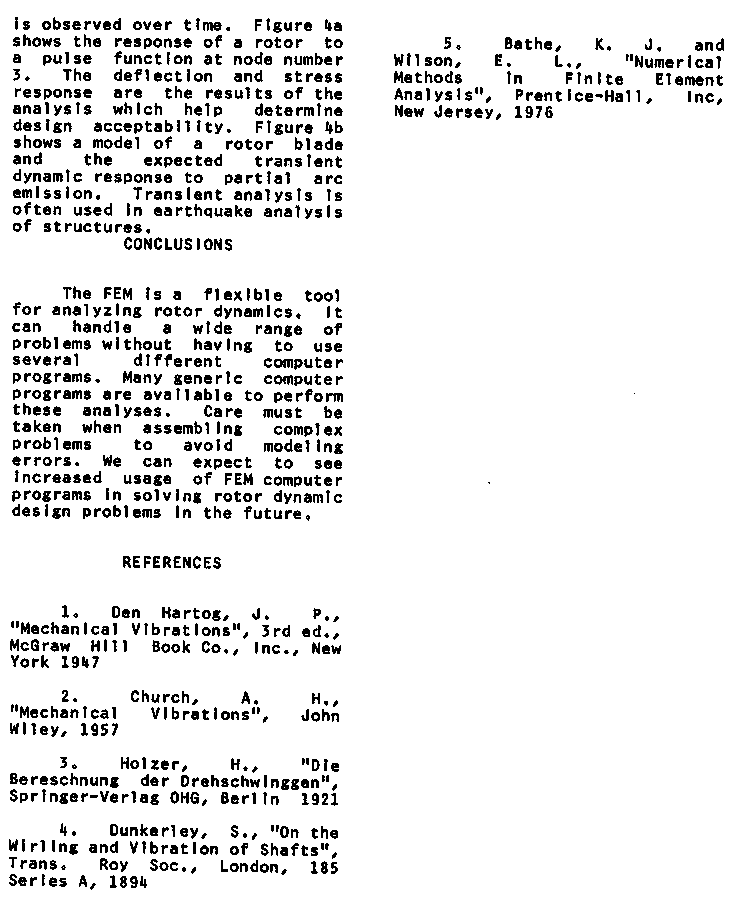 is observed over time. Figure 4a shows the response of a rotor to a pulse function at node number 3. The deflection and stress response are the results of the analysis which help determine design acceptability. Figure 4b shows a model of a rotor blade and the expected transient dynamic response to partial arc emission. Transient analysis is often used in earthquake analysis of structures.

CONCLUSIONS

The FEM is a flexible tool for analyzing rotor dynamics. It can handle a wide range of problems without having to use several different computer programs. Many generic computer programs are available to perform these analyses. Care must be taken when assembling complex problems to avoid modeling errors. We can expect to see increased usage of FEM computer programs in solving rotor dynamic design problems in the future.

REFERENCES

1. Den Hartog, J. P., "Mechanical Vibrations", 3rd ed., McGraw Hill Book Co., Inc., New York 1947

2. Church, A. H., "Mechanical Vibrations", John Wiley, 1957

3. Holzer, H., "Die Bereschnung der Drehschwinggen", Springer-Verlag OHG, Berlin 1921

4. Dunkerley, S., "On the Wirling and Vibration of Shafts", Trans. Roy Soc., London, 185 Series A, 1894

5. Bathe, K. J. and Wilson, E. L., "Numerical Methods in Finite Element Analysis", Prentice-Hall, Inc, New Jersey, 1976